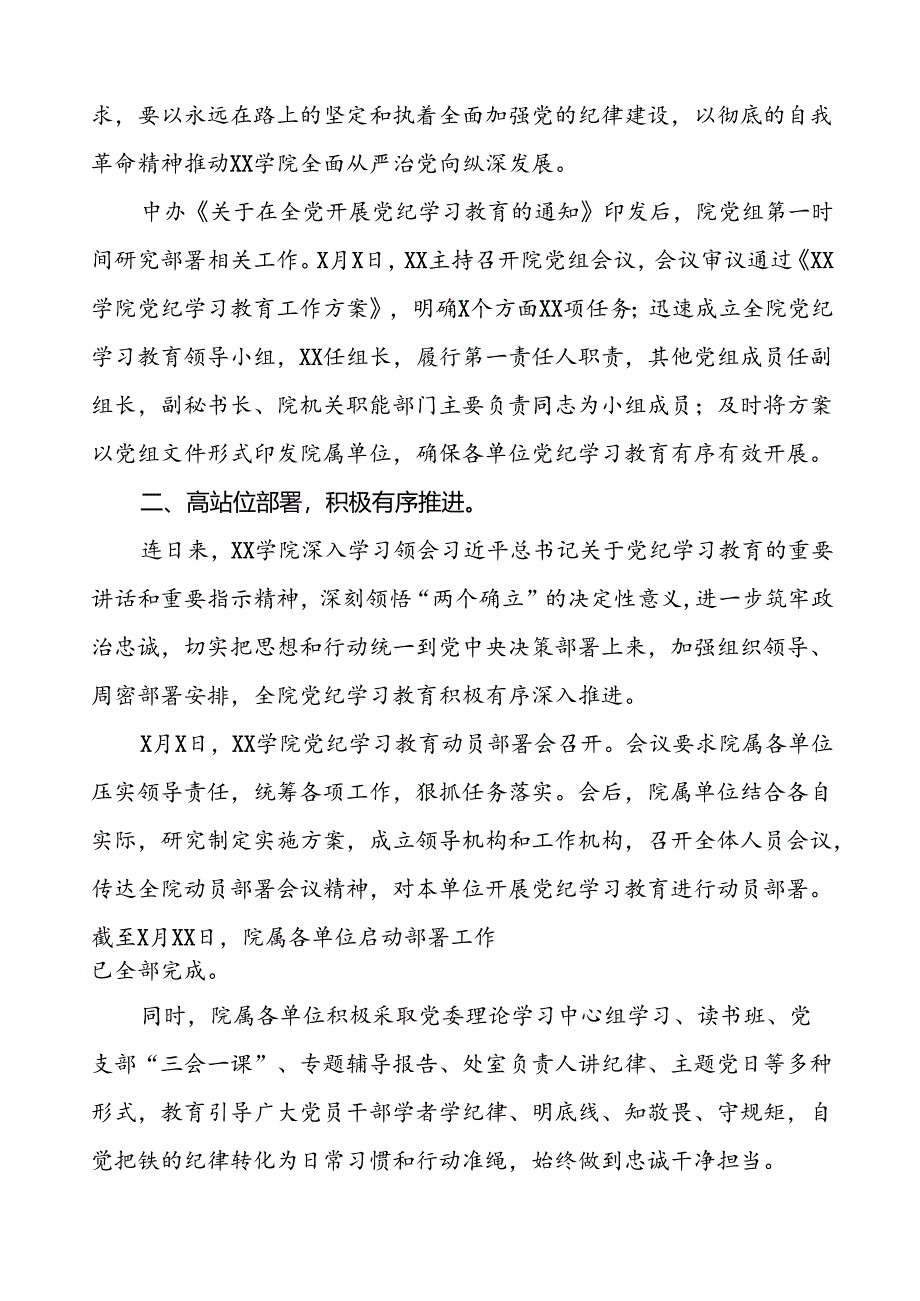 求，要以永远在路上的坚定和执着全面加强党的纪律建设，以彻底的自我革命精神推动XX学院全面从严治党向纵深发展。

中办《关于在全党开展党纪学习教育的通知》印发后，院党组第一时间研究部署相关工作。X月X日，XX主持召开院党组会议，会议审议通过《XX学院党纪学习教育工作方案》，明确X个方面XX项任务；迅速成立全院党纪学习教育领导小组，XX任组长，履行第一责任人职责，其他党组成员任副组长，副秘书长、院机关职能部门主要负责同志为小组成员；及时将方案以党组文件形式印发院属单位，确保各单位党纪学习教育有序有效开展。

二、高站位部署，积极有序推进。

连日来，XX学院深入学习领会习近平总书记关于党纪学习教育的重要讲话和重要指示精神，深刻领悟“两个确立”的决定性意义，进一步筑牢政治忠诚，切实把思想和行动统一到党中央决策部署上来，加强组织领导、周密部署安排，全院党纪学习教育积极有序深入推进。

X月X日，XX学院党纪学习教育动员部署会召开。会议要求院属各单位压实领导责任，统筹各项工作，狠抓任务落实。会后，院属单位结合各自实际，研究制定实施方案，成立领导机构和工作机构，召开全体人员会议，传达全院动员部署会议精神，对本单位开展党纪学习教育进行动员部署。截至X月XX日，院属各单位启动部署工作已全部完成。

同时，院属各单位积极采取党委理论学习中心组学习、读书班、党支部“三会一课”、专题辅导报告、处室负责人讲纪律、主题党日等多种形式，教育引导广大党员干部学者学纪律、明底线、知敬畏、守规矩，自觉把铁的纪律转化为日常习惯和行动准绳，始终做到忠诚干净担当。